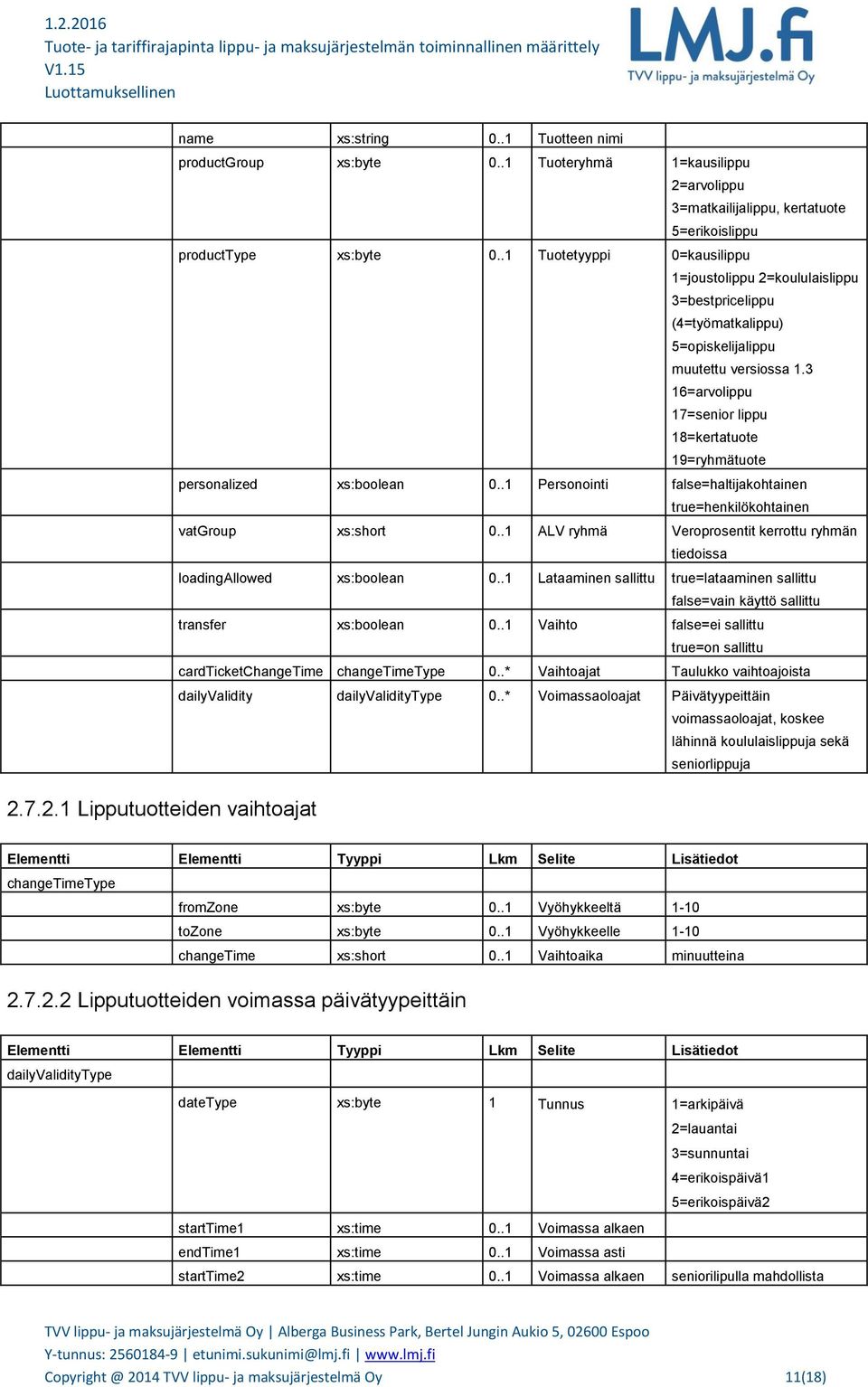 1.2.2016
Tuote- ja tariffirajapinta lippu- ja maksujärjestelmän toiminnallinen määrittely
V1.15
Luottamuksellinen

LMJ.fi
TVV lippu- ja maksujärjestelmä Oy

| | | | | | |
|---|---|---|---|---|---|
| | name | xs:string | 0..1 | Tuotteen nimi | |
| | productGroup | xs:byte | 0..1 | Tuoteryhmä | 1=kausilippu 2=arvolippu 3=matkailijalippu, kertatuote 5=erikoislippu |
| | productType | xs:byte | 0..1 | Tuotetyyppi | 0=kausilippu 1=joustolippu 2=koululaislippu 3=bestpricelippu (4=työmatkalippu) 5=opiskelijalippu muutettu versiossa 1.3 16=arvolippu 17=senior lippu 18=kertatuote 19=ryhmätuote |
| | personalized | xs:boolean | 0..1 | Personointi | false=haltijakohtainen true=henkilökohtainen |
| | vatGroup | xs:short | 0..1 | ALV ryhmä | Veroprosentit kerrottu ryhmän tiedoissa |
| | loadingAllowed | xs:boolean | 0..1 | Lataaminen sallittu | true=lataaminen sallittu false=vain käyttö sallittu |
| | transfer | xs:boolean | 0..1 | Vaihto | false=ei sallittu true=on sallittu |
| | cardTicketChangeTime | changeTimeType | 0..* | Vaihtoajat | Taulukko vaihtoajoista |
| | dailyValidity | dailyValidityType | 0..* | Voimassaoloajat | Päivätyypeittäin voimassaoloajat, koskee lähinnä koululaislippuja sekä seniorlippuja |

2.7.2.1 Lipputuotteiden vaihtoajat

| Elementti | Elementti | Tyyppi | Lkm | Selite | Lisätiedot |
|---|---|---|---|---|---|
| changeTimeType | | | | | |
| | fromZone | xs:byte | 0..1 | Vyöhykkeeltä | 1-10 |
| | toZone | xs:byte | 0..1 | Vyöhykkeelle | 1-10 |
| | changeTime | xs:short | 0..1 | Vaihtoaika | minuutteina |

2.7.2.2 Lipputuotteiden voimassa päivätyypeittäin

| Elementti | Elementti | Tyyppi | Lkm | Selite | Lisätiedot |
|---|---|---|---|---|---|
| dailyValidityType | | | | | |
| | dateType | xs:byte | 1 | Tunnus | 1=arkipäivä 2=lauantai 3=sunnuntai 4=erikoispäivä1 5=erikoispäivä2 |
| | startTime1 | xs:time | 0..1 | Voimassa alkaen | |
| | endTime1 | xs:time | 0..1 | Voimassa asti | |
| | startTime2 | xs:time | 0..1 | Voimassa alkaen | seniorilipulla mahdollista |

TVV lippu- ja maksujärjestelmä Oy | Alberga Business Park, Bertel Jungin Aukio 5, 02600 Espoo
Y-tunnus: 2560184-9 | etunimi.sukunimi@lmj.fi | www.lmj.fi
Copyright @ 2014 TVV lippu- ja maksujärjestelmä Oy 11(18)